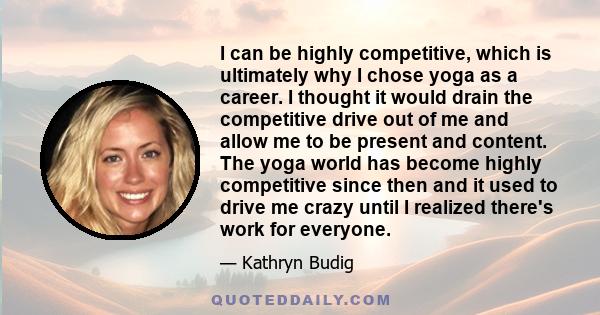 I can be highly competitive, which is ultimately why I chose yoga as a career. I thought it would drain the competitive drive out of me and allow me to be present and content. The yoga world has become highly competitive since then and it used to drive me crazy until I realized there's work for everyone.

— Kathryn Budig

QUOTEDDAILY.COM